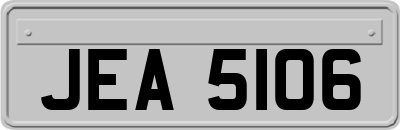 JEA 5106